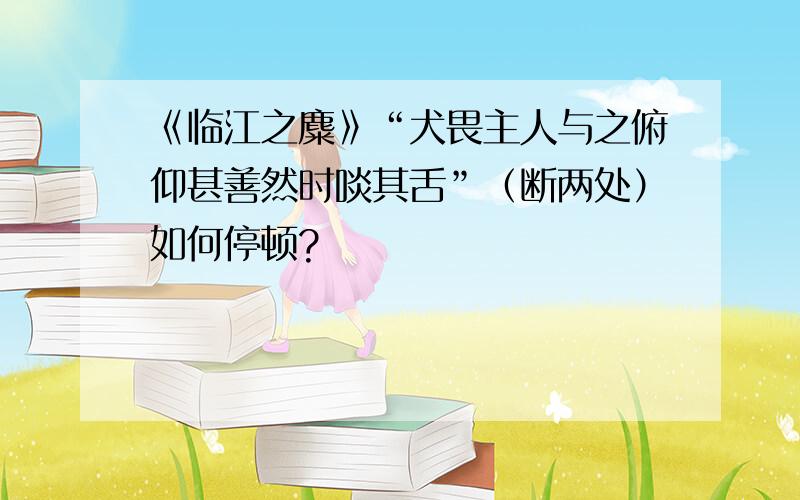 《临江之麋》“犬畏主人与之俯仰甚善然时啖其舌”（断两处）如何停顿?